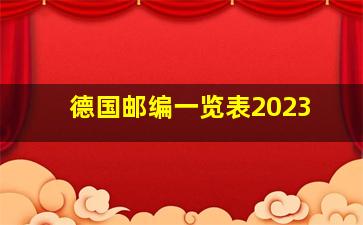 德国邮编一览表2023